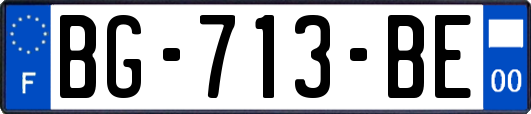 F
BG-713-BE
00